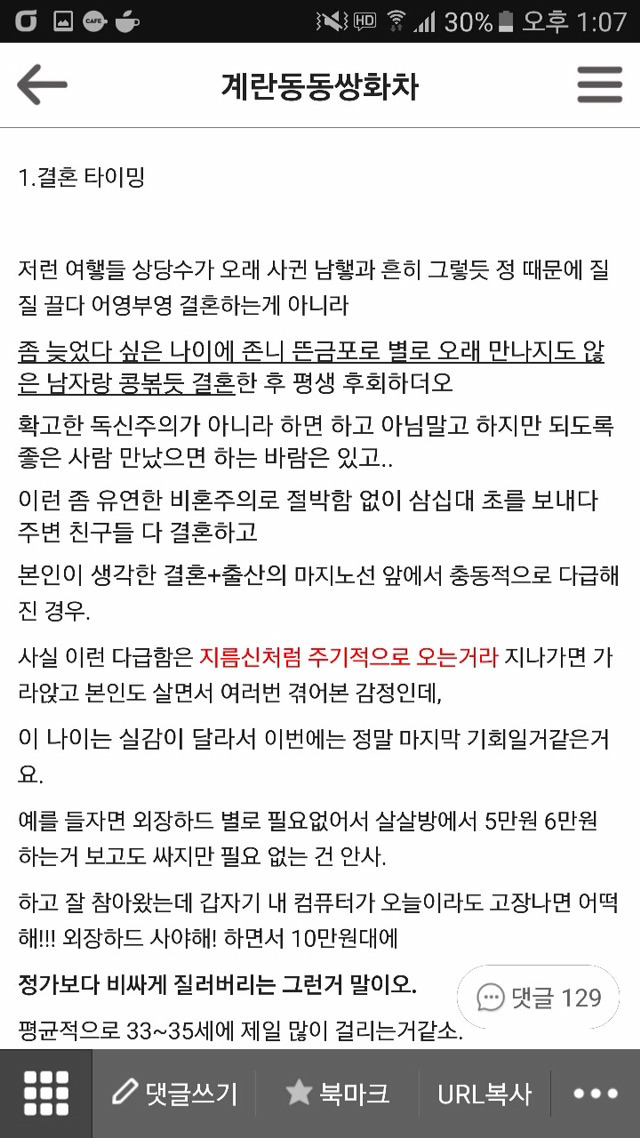 HD 30% 오후 1:07

계란동동쌍화차

1.결혼 타이밍

저런 여행들 상당수가 오래 사귄 남행과 흔히 그렇듯 정 때문에 질질 끌다 어영부영 결혼하는게 아니라

좀 늦었다 싶은 나이에 존니 뜬금포로 별로 오래 만나지도 않은 남자랑 콩볶듯 결혼한 후 평생 후회하더오

확고한 독신주의가 아니라 하면 하고 아님말고 하지만 되도록 좋은 사람 만났으면 하는 바람은 있고..

이런 좀 유연한 비혼주의로 절박함 없이 삼십대 초를 보내다 주변 친구들 다 결혼하고

본인이 생각한 결혼+출산의 마지노선 앞에서 충동적으로 다급해진 경우.

사실 이런 다급함은 지름신처럼 주기적으로 오는거라 지나가면 가라앉고 본인도 살면서 여러번 겪어본 감정인데,

이 나이는 실감이 달라서 이번에는 정말 마지막 기회일거같은거요.

예를 들자면 외장하드 별로 필요없어서 살살방에서 5만원 6만원 하는거 보고도 싸지만 필요 없는 건 안사.

하고 잘 참아왔는데 갑자기 내 컴퓨터가 오늘이라도 고장나면 어떡해!!! 외장하드 사야해! 하면서 10만원대에

정가보다 비싸게 질러버리는 그런거 말이오.

댓글 129

평균적으로 33~35세에 제일 많이 걸리는거같소.

댓글쓰기 북마크 URL복사